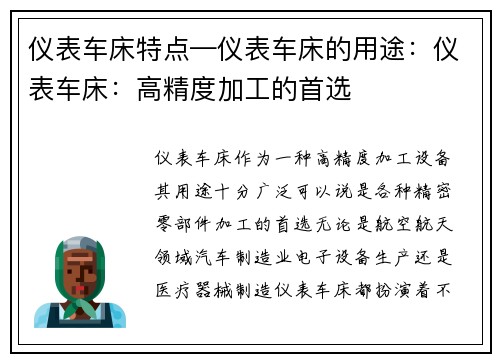 仪表车床特点—仪表车床的用途：仪表车床：高精度加工的首选

仪表车床作为一种高精度加工设备其用途十分广泛可以说是各种精密零部件加工的首选无论是航空航天领域汽车制造业电子设备生产还是医疗器械制造仪表车床都扮演着不